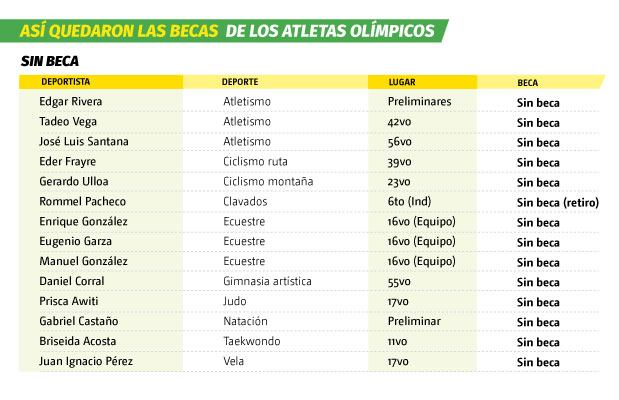 ASÍ QUEDARON LAS BECAS DE LOS ATLETAS OLÍMPICOS

SIN BECA

| DEPORTISTA | DEPORTE | LUGAR | BECA |
|---|---|---|---|
| Edgar Rivera | Atletismo | Preliminares | Sin beca |
| Tadeo Vega | Atletismo | 42vo | Sin beca |
| José Luis Santana | Atletismo | 56vo | Sin beca |
| Eder Frayre | Ciclismo ruta | 39vo | Sin beca |
| Gerardo Ulloa | Ciclismo montaña | 23vo | Sin beca |
| Rommel Pacheco | Clavados | 6to (Ind) | Sin beca (retiro) |
| Enrique González | Ecuestre | 16vo (Equipo) | Sin beca |
| Eugenio Garza | Ecuestre | 16vo (Equipo) | Sin beca |
| Manuel González | Ecuestre | 16vo (Equipo) | Sin beca |
| Daniel Corral | Gimnasia artística | 55vo | Sin beca |
| Prisca Awiti | Judo | 17vo | Sin beca |
| Gabriel Castaño | Natación | Preliminar | Sin beca |
| Briseida Acosta | Taekwondo | 11vo | Sin beca |
| Juan Ignacio Pérez | Vela | 17vo | Sin beca |